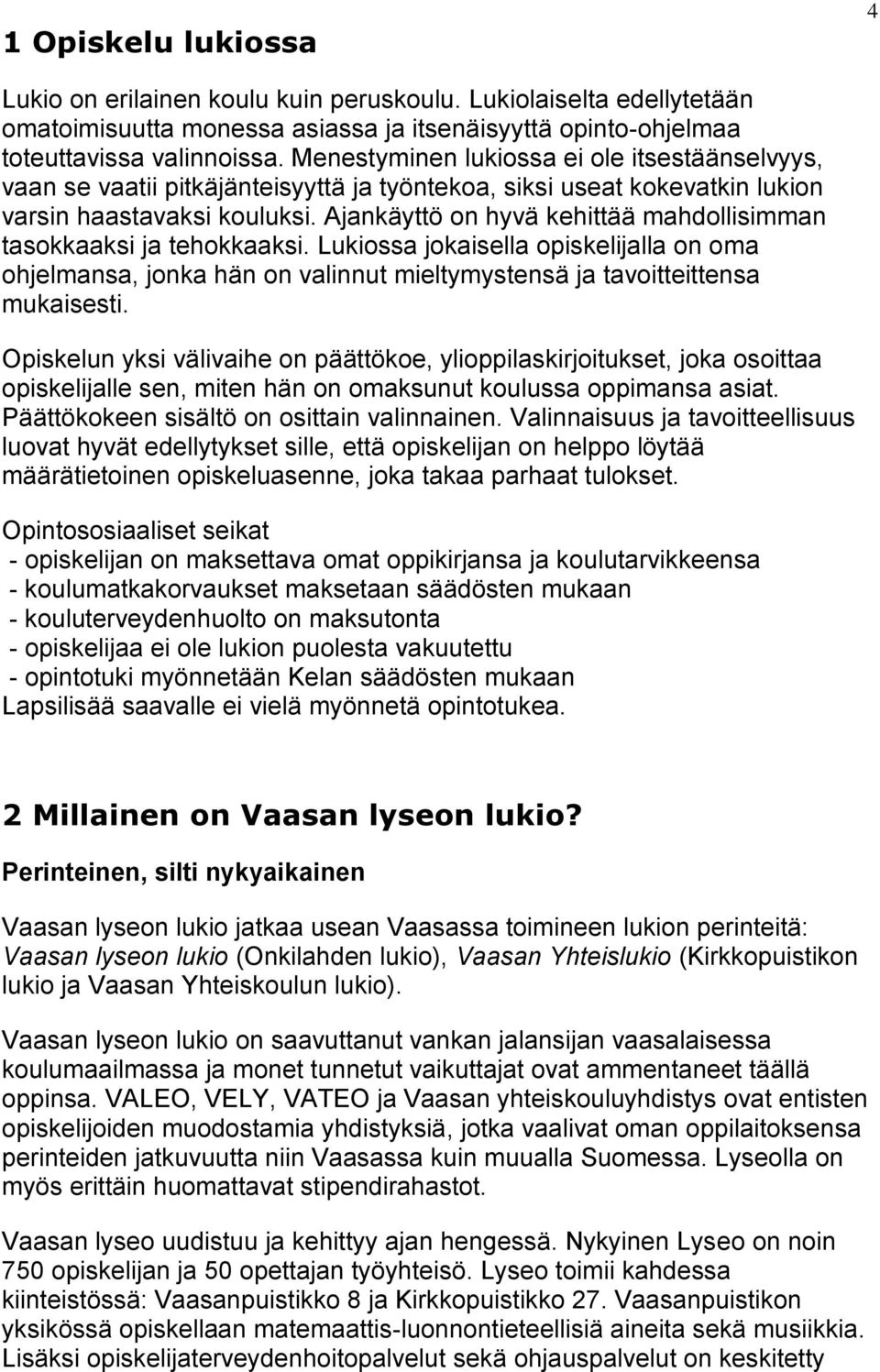 4

1 Opiskelu lukiossa

Lukio on erilainen koulu kuin peruskoulu. Lukiolaiselta edellytetään omatoimisuutta monessa asiassa ja itsenäisyyttä opinto-ohjelmaa toteuttavissa valinnoissa. Menestyminen lukiossa ei ole itsestäänselvyys, vaan se vaatii pitkäjänteisyyttä ja työntekoa, siksi useat kokevatkin lukion varsin haastavaksi kouluksi. Ajankäyttö on hyvä kehittää mahdollisimman tasokkaaksi ja tehokkaaksi. Lukiossa jokaisella opiskelijalla on oma ohjelmansa, jonka hän on valinnut mieltymystensä ja tavoitteittensa mukaisesti.

Opiskelun yksi välivaihe on päättökoe, ylioppilaskirjoitukset, joka osoittaa opiskelijalle sen, miten hän on omaksunut koulussa oppimansa asiat. Päättökokeen sisältö on osittain valinnainen. Valinnaisuus ja tavoitteellisuus luovat hyvät edellytykset sille, että opiskelijan on helppo löytää määrätietoinen opiskeluasenne, joka takaa parhaat tulokset.

Opintososiaaliset seikat
- opiskelijan on maksettava omat oppikirjansa ja koulutarvikkeensa
- koulumatkakorvaukset maksetaan säädösten mukaan
- kouluterveydenhuolto on maksutonta
- opiskelijaa ei ole lukion puolesta vakuutettu
- opintotuki myönnetään Kelan säädösten mukaan
Lapsilisää saavalle ei vielä myönnetä opintotukea.

2 Millainen on Vaasan lyseon lukio?

Perinteinen, silti nykyaikainen

Vaasan lyseon lukio jatkaa usean Vaasassa toimineen lukion perinteitä: Vaasan lyseon lukio (Onkilahden lukio), Vaasan Yhteislukio (Kirkkopuistikon lukio ja Vaasan Yhteiskoulun lukio).

Vaasan lyseon lukio on saavuttanut vankan jalansijan vaasalaisessa koulumaailmassa ja monet tunnetut vaikuttajat ovat ammentaneet täällä oppinsa. VALEO, VELY, VATEO ja Vaasan yhteiskouluyhdistys ovat entisten opiskelijoiden muodostamia yhdistyksiä, jotka vaalivat oman oppilaitoksensa perinteiden jatkuvuutta niin Vaasassa kuin muualla Suomessa. Lyseolla on myös erittäin huomattavat stipendirahastot.

Vaasan lyseo uudistuu ja kehittyy ajan hengessä. Nykyinen Lyseo on noin 750 opiskelijan ja 50 opettajan työyhteisö. Lyseo toimii kahdessa kiinteistössä: Vaasanpuistikko 8 ja Kirkkopuistikko 27. Vaasanpuistikon yksikössä opiskellaan matemaattis-luonnontieteellisiä aineita sekä musiikkia. Lisäksi opiskelijaterveydenhoitopalvelut sekä ohjauspalvelut on keskitetty